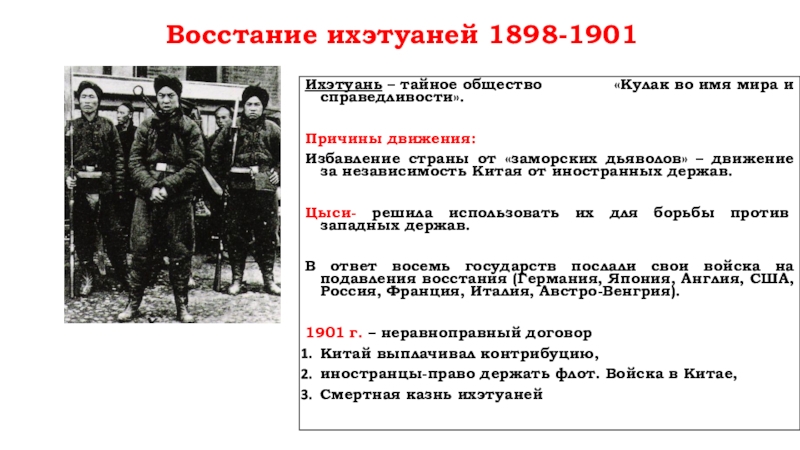 Восстание ихэтуаней 1898-1901

Ихэтуань – тайное общество «Кулак во имя мира и справедливости».

Причины движения:

Избавление страны от «заморских дьяволов» – движение за независимость Китая от иностранных держав.

Цыси- решила использовать их для борьбы против западных держав.

В ответ восемь государств послали свои войска на подавления восстания (Германия, Япония, Англия, США, Россия, Франция, Италия, Австро-Венгрия).

1901 г. – неравноправный договор

1. Китай выплачивал контрибуцию,
2. иностранцы-право держать флот. Войска в Китае,
3. Смертная казнь ихэтуаней